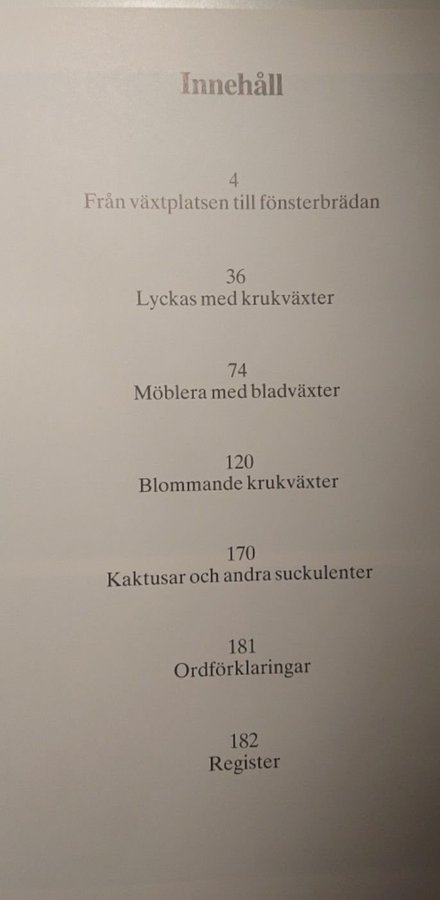 Innehåll

4
Från växtplatsen till fönsterbrädan

36
Lyckas med krukväxter

74
Möblera med bladväxter

120
Blommande krukväxter

170
Kaktusar och andra suckulenter

181
Ordförklaringar

182
Register